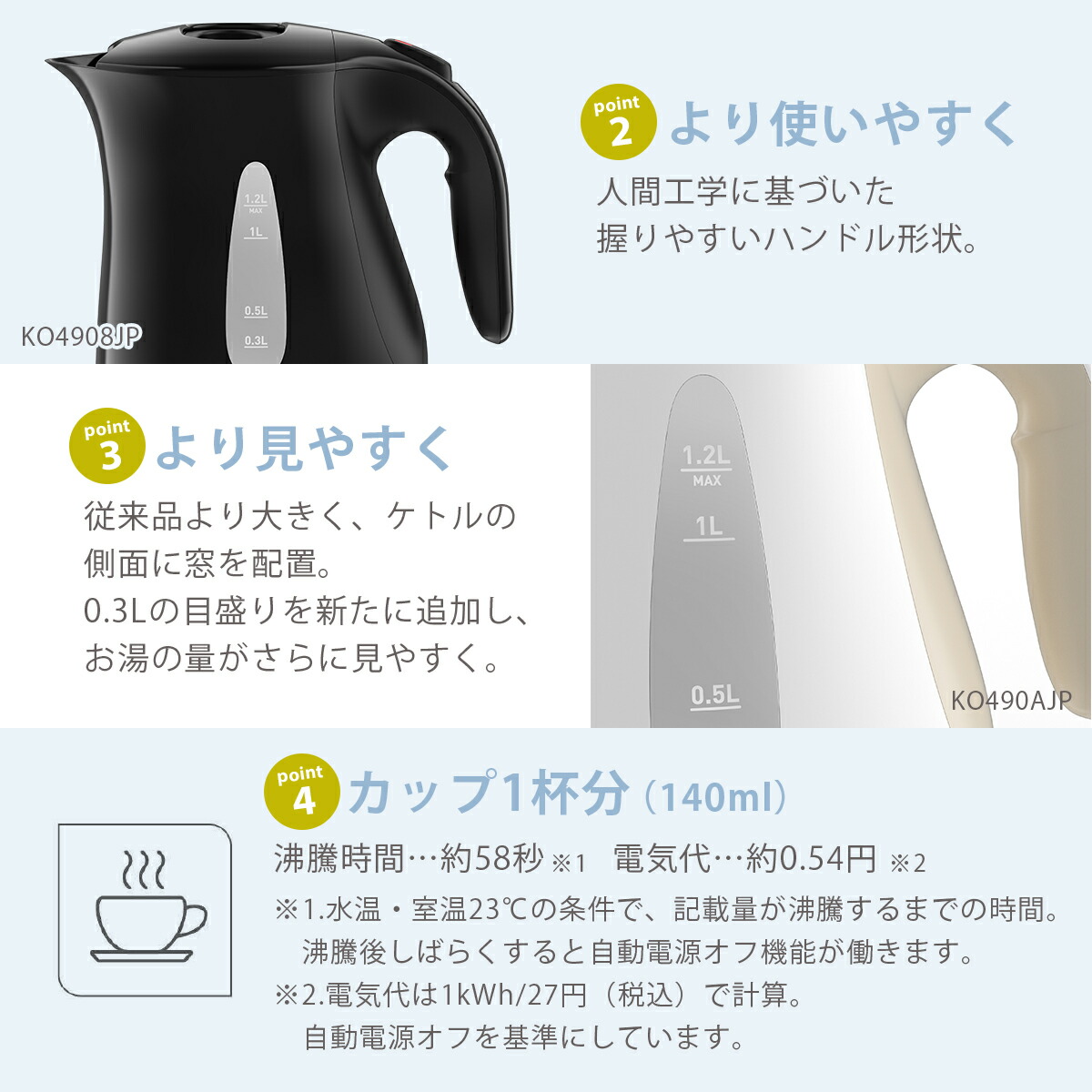 1.2L
MAX
1L
0.5L
0.3L
KO4908JP

point 2 より使いやすく

人間工学に基づいた
握りやすいハンドル形状。

point 3 より見やすく

従来品より大きく、ケトルの側面に窓を配置。
0.3Lの目盛りを新たに追加し、お湯の量がさらに見やすく。

1.2L
MAX
1L
0.5L
KO490AJP

point 4 カップ1杯分（140ml）

沸騰時間…約58秒 ※1　電気代…約0.54円 ※2

※1.水温・室温23℃の条件で、記載量が沸騰するまでの時間。
沸騰後しばらくすると自動電源オフ機能が働きます。
※2.電気代は1kWh/27円（税込）で計算。
自動電源オフを基準にしています。